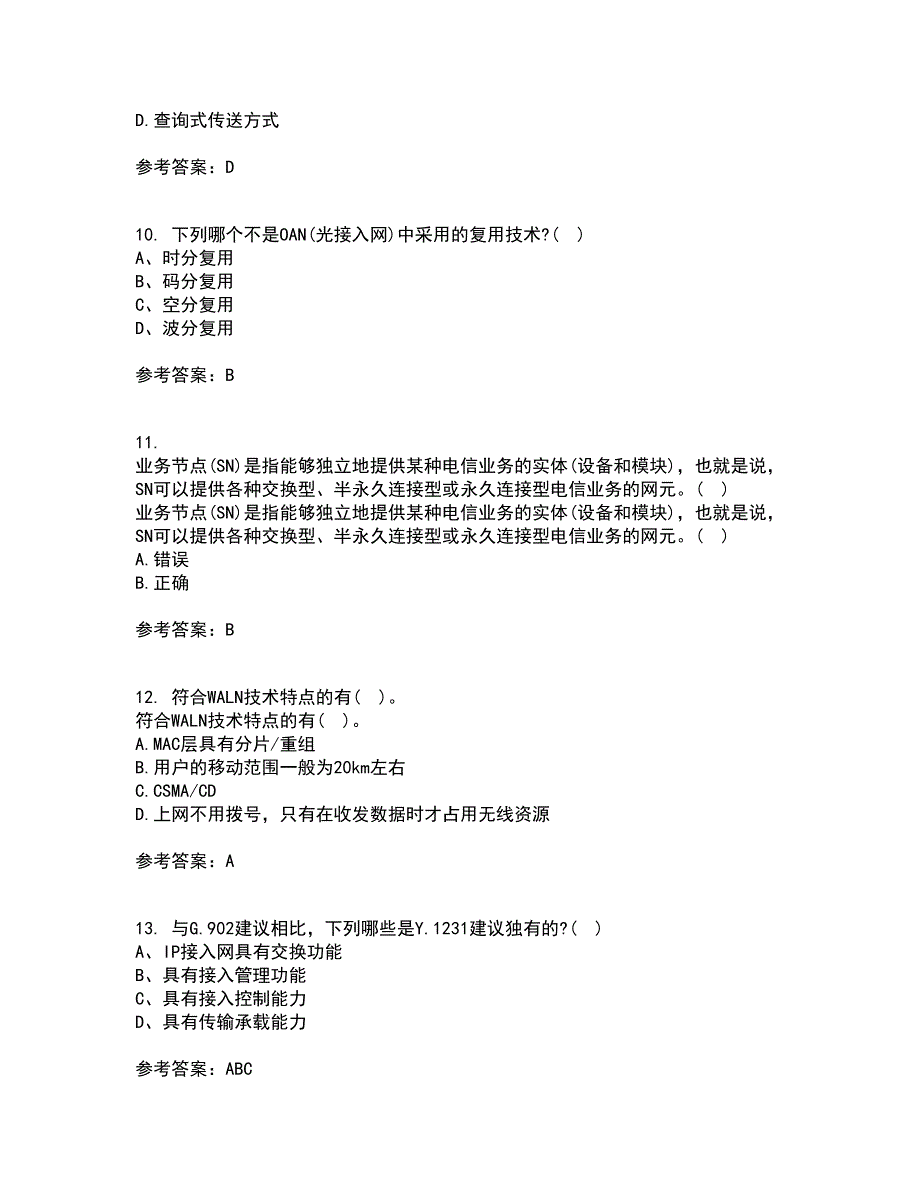 D.查询式传送方式

参考答案：D

10. 下列哪个不是OAN(光接入网)中采用的复用技术?( )
A、时分复用
B、码分复用
C、空分复用
D、波分复用

参考答案：B

11.
业务节点(SN)是指能够独立地提供某种电信业务的实体(设备和模块)，也就是说，SN可以提供各种交换型、半永久连接型或永久连接型电信业务的网元。( )
业务节点(SN)是指能够独立地提供某种电信业务的实体(设备和模块)，也就是说，SN可以提供各种交换型、半永久连接型或永久连接型电信业务的网元。( )
A.错误
B.正确

参考答案：B

12. 符合WALN技术特点的有( )。
符合WALN技术特点的有( )。
A.MAC层具有分片/重组
B.用户的移动范围一般为20km左右
C.CSMA/CD
D.上网不用拨号，只有在收发数据时才占用无线资源

参考答案：A

13. 与G.902建议相比，下列哪些是Y.1231建议独有的?( )
A、IP接入网具有交换功能
B、具有接入管理功能
C、具有接入控制能力
D、具有传输承载能力

参考答案：ABC